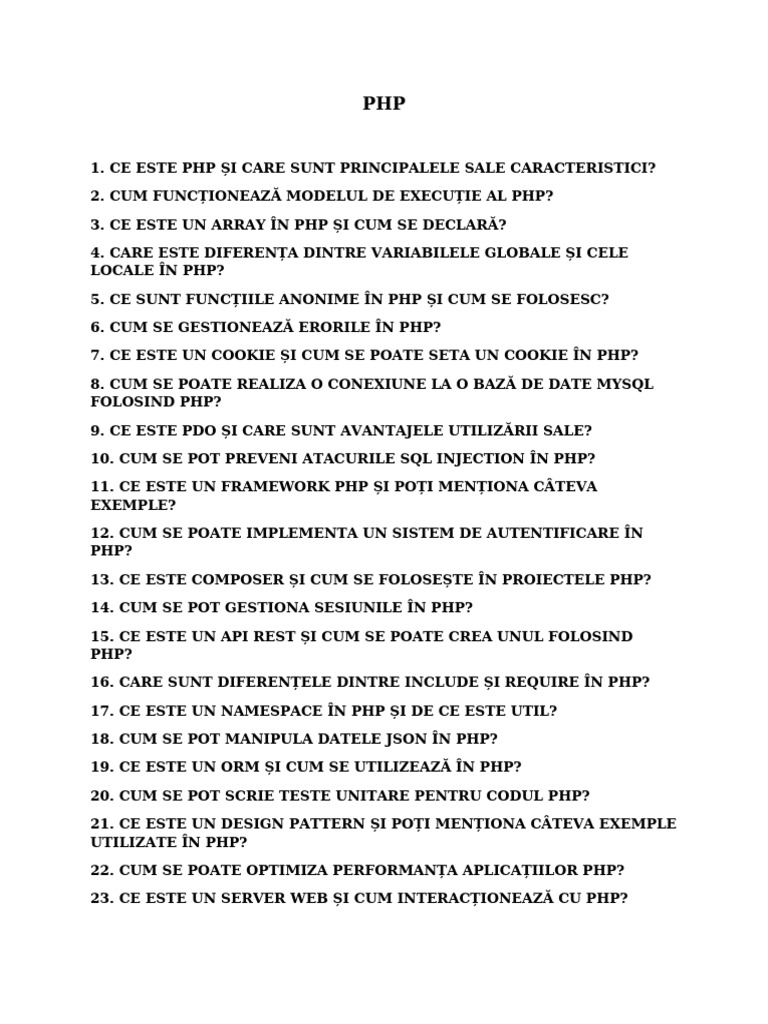 PHP

1. CE ESTE PHP ȘI CARE SUNT PRINCIPALELE SALE CARACTERISTICI?

2. CUM FUNCȚIONEAZĂ MODELUL DE EXECUȚIE AL PHP?

3. CE ESTE UN ARRAY ÎN PHP ȘI CUM SE DECLARĂ?

4. CARE ESTE DIFERENȚA DINTRE VARIABILELE GLOBALE ȘI CELE LOCALE ÎN PHP?

5. CE SUNT FUNCȚIILE ANONIME ÎN PHP ȘI CUM SE FOLOSESC?

6. CUM SE GESTIONEAZĂ ERORILE ÎN PHP?

7. CE ESTE UN COOKIE ȘI CUM SE POATE SETA UN COOKIE ÎN PHP?

8. CUM SE POATE REALIZA O CONEXIUNE LA O BAZĂ DE DATE MYSQL FOLOSIND PHP?

9. CE ESTE PDO ȘI CARE SUNT AVANTAJELE UTILIZĂRII SALE?

10. CUM SE POT PREVENI ATACURILE SQL INJECTION ÎN PHP?

11. CE ESTE UN FRAMEWORK PHP ȘI POȚI MENȚIONA CÂTEVA EXEMPLE?

12. CUM SE POATE IMPLEMENTA UN SISTEM DE AUTENTIFICARE ÎN PHP?

13. CE ESTE COMPOSER ȘI CUM SE FOLOSEȘTE ÎN PROIECTELE PHP?

14. CUM SE POT GESTIONA SESIUNILE ÎN PHP?

15. CE ESTE UN API REST ȘI CUM SE POATE CREA UNUL FOLOSIND PHP?

16. CARE SUNT DIFERENȚELE DINTRE INCLUDE ȘI REQUIRE ÎN PHP?

17. CE ESTE UN NAMESPACE ÎN PHP ȘI DE CE ESTE UTIL?

18. CUM SE POT MANIPULA DATELE JSON ÎN PHP?

19. CE ESTE UN ORM ȘI CUM SE UTILIZEAZĂ ÎN PHP?

20. CUM SE POT SCRIE TESTE UNITARE PENTRU CODUL PHP?

21. CE ESTE UN DESIGN PATTERN ȘI POȚI MENȚIONA CÂTEVA EXEMPLE UTILIZATE ÎN PHP?

22. CUM SE POATE OPTIMIZA PERFORMANȚA APLICAȚIILOR PHP?

23. CE ESTE UN SERVER WEB ȘI CUM INTERACȚIONEAZĂ CU PHP?